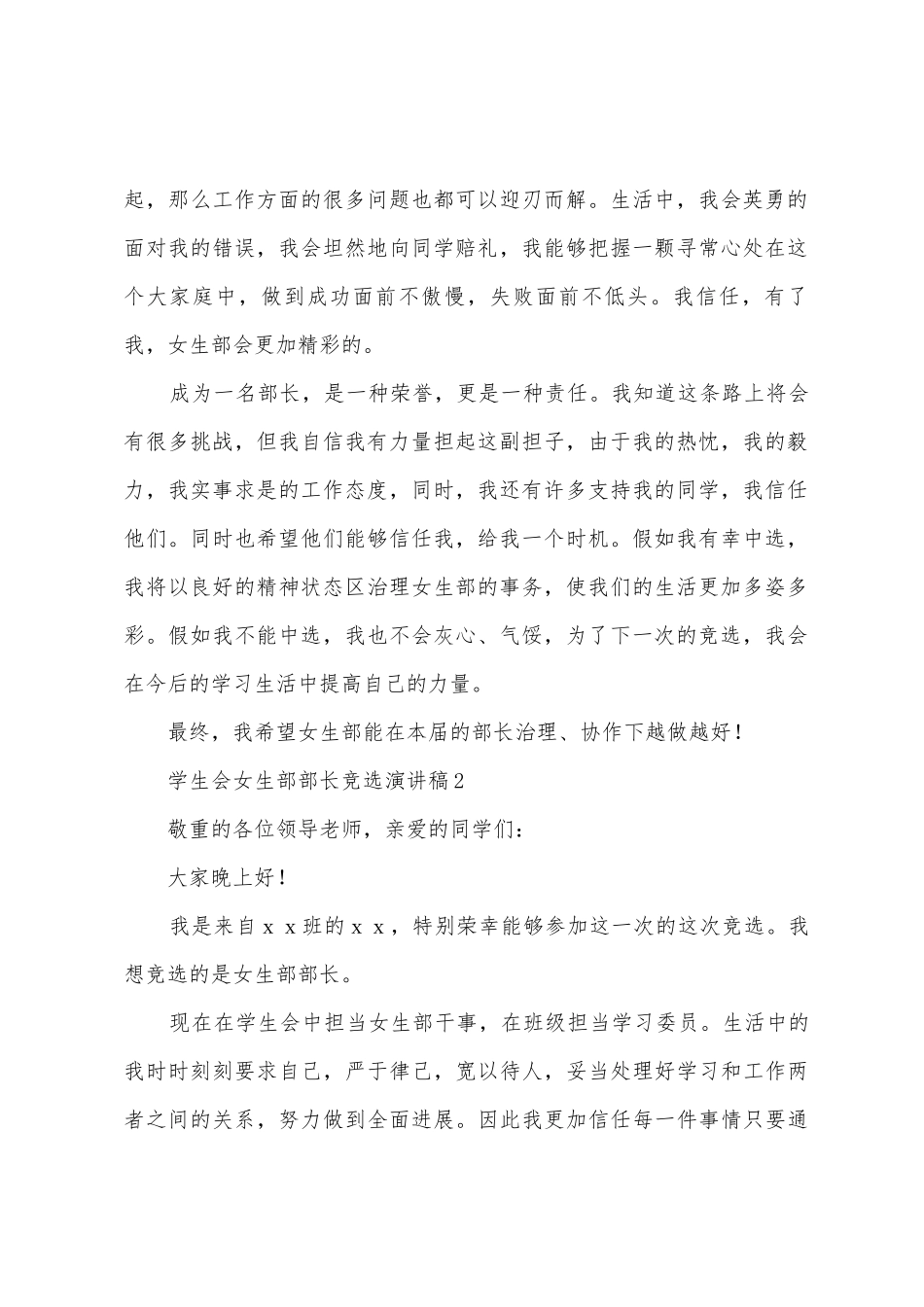 起，那么工作方面的很多问题也都可以迎刃而解。生活中，我会英勇的面对我的错误，我会坦然地向同学赔礼，我能够把握一颗寻常心处在这个大家庭中，做到成功面前不傲慢，失败面前不低头。我信任，有了我，女生部会更加精彩的。

成为一名部长，是一种荣誉，更是一种责任。我知道这条路上将会有很多挑战，但我自信我有力量担起这副担子，由于我的热忱，我的毅力，我实事求是的工作态度，同时，我还有许多支持我的同学，我信任他们。同时也希望他们能够信任我，给我一个时机。假如我有幸中选，我将以良好的精神状态区治理女生部的事务，使我们的生活更加多姿多彩。假如我不能中选，我也不会灰心、气馁，为了下一次的竞选，我会在今后的学习生活中提高自己的力量。

最终，我希望女生部能在本届的部长治理、协作下越做越好！

学生会女生部部长竞选演讲稿2

敬重的各位领导老师，亲爱的同学们：

大家晚上好！

我是来自ｘｘ班的ｘｘ，特别荣幸能够参加这一次的这次竞选。我想竞选的是女生部部长。

现在在学生会中担当女生部干事，在班级担当学习委员。生活中的我时时刻刻要求自己，严于律己，宽以待人，妥当处理好学习和工作两者之间的关系，努力做到全面进展。因此我更加信任每一件事情只要通